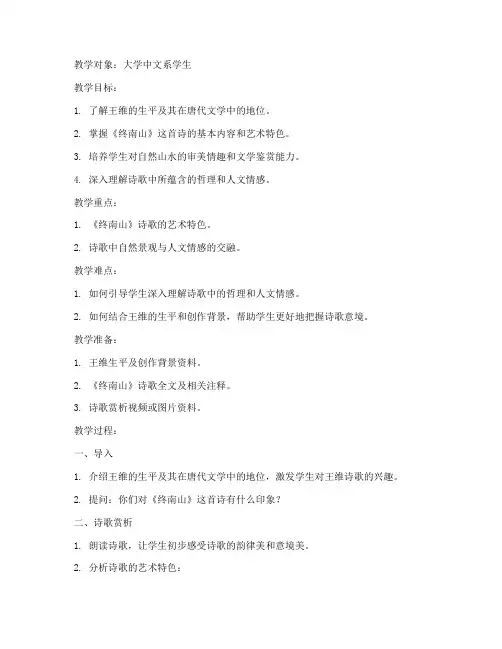 教学对象：大学中文系学生

教学目标：

1. 了解王维的生平及其在唐代文学中的地位。

2. 掌握《终南山》这首诗的基本内容和艺术特色。

3. 培养学生对自然山水的审美情趣和文学鉴赏能力。

4. 深入理解诗歌中所蕴含的哲理和人文情感。

教学重点：

1. 《终南山》诗歌的艺术特色。

2. 诗歌中自然景观与人文情感的交融。

教学难点：

1. 如何引导学生深入理解诗歌中的哲理和人文情感。

2. 如何结合王维的生平和创作背景，帮助学生更好地把握诗歌意境。

教学准备：

1. 王维生平及创作背景资料。

2. 《终南山》诗歌全文及相关注释。

3. 诗歌赏析视频或图片资料。

教学过程：

一、导入

1. 介绍王维的生平及其在唐代文学中的地位，激发学生对王维诗歌的兴趣。

2. 提问：你们对《终南山》这首诗有什么印象？

二、诗歌赏析

1. 朗读诗歌，让学生初步感受诗歌的韵律美和意境美。

2. 分析诗歌的艺术特色：